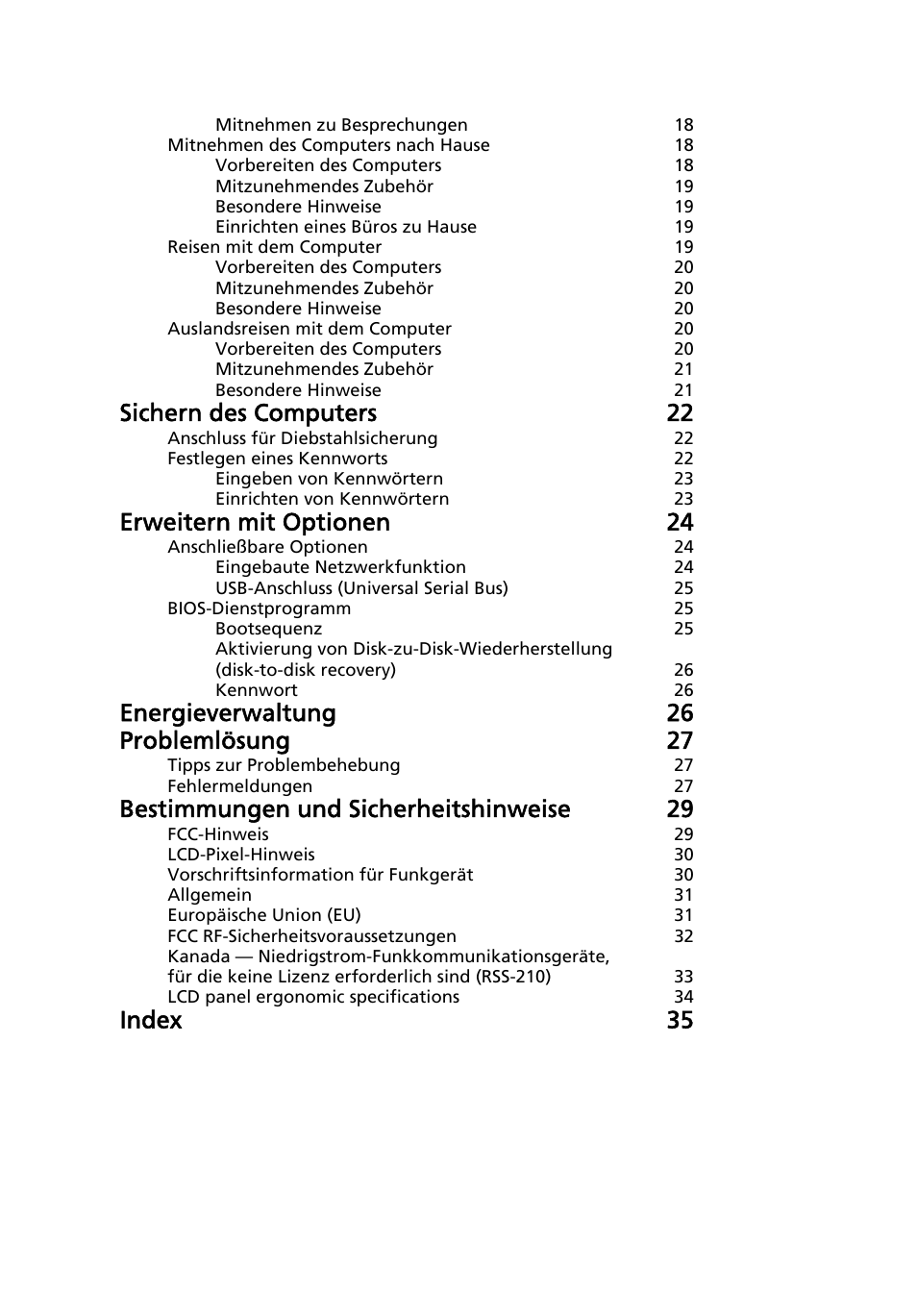 Mitnehmen zu Besprechungen 18
Mitnehmen des Computers nach Hause 18
Vorbereiten des Computers 18
Mitzunehmendes Zubehör 19
Besondere Hinweise 19
Einrichten eines Büros zu Hause 19
Reisen mit dem Computer 19
Vorbereiten des Computers 20
Mitzunehmendes Zubehör 20
Besondere Hinweise 20
Auslandsreisen mit dem Computer 20
Vorbereiten des Computers 20
Mitzunehmendes Zubehör 21
Besondere Hinweise 21

Sichern des Computers 22
Anschluss für Diebstahlsicherung 22
Festlegen eines Kennworts 22
Eingeben von Kennwörtern 23
Einrichten von Kennwörtern 23

Erweitern mit Optionen 24
Anschließbare Optionen 24
Eingebaute Netzwerkfunktion 24
USB-Anschluss (Universal Serial Bus) 25
BIOS-Dienstprogramm 25
Bootsequenz 25
Aktivierung von Disk-zu-Disk-Wiederherstellung (disk-to-disk recovery) 26
Kennwort 26

Energieverwaltung 26

Problemlösung 27
Tipps zur Problembehebung 27
Fehlermeldungen 27

Bestimmungen und Sicherheitshinweise 29
FCC-Hinweis 29
LCD-Pixel-Hinweis 30
Vorschriftsinformation für Funkgerät 30
Allgemein 31
Europäische Union (EU) 31
FCC RF-Sicherheitsvoraussetzungen 32
Kanada — Niedrigstrom-Funkkommunikationsgeräte, für die keine Lizenz erforderlich sind (RSS-210) 33
LCD panel ergonomic specifications 34

Index 35